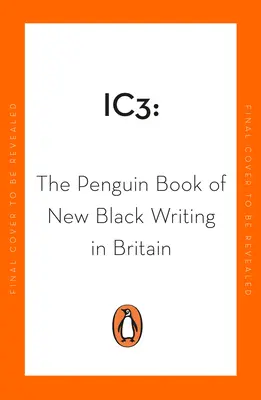 FINAL COVER TO BE REVEALED

IC3:

The Penguin Book of New Black Writing in Britain

FINAL COVER TO BE REVEALED